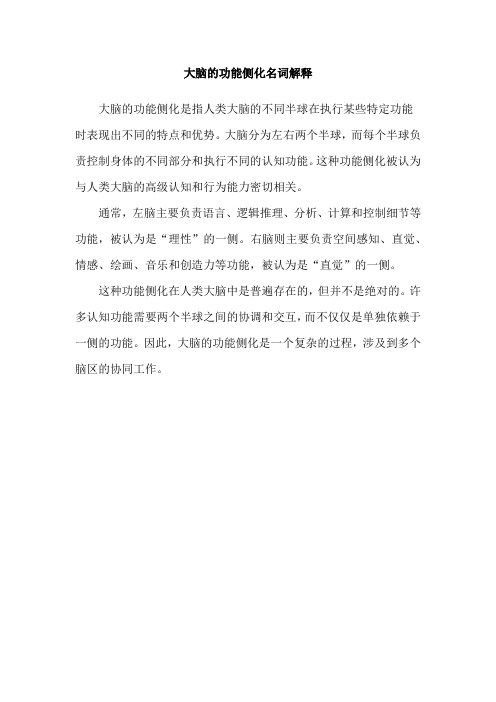 大脑的功能侧化名词解释

大脑的功能侧化是指人类大脑的不同半球在执行某些特定功能时表现出不同的特点和优势。大脑分为左右两个半球，而每个半球负责控制身体的不同部分和执行不同的认知功能。这种功能侧化被认为与人类大脑的高级认知和行为能力密切相关。

通常，左脑主要负责语言、逻辑推理、分析、计算和控制细节等功能，被认为是“理性”的一侧。右脑则主要负责空间感知、直觉、情感、绘画、音乐和创造力等功能，被认为是“直觉”的一侧。

这种功能侧化在人类大脑中是普遍存在的，但并不是绝对的。许多认知功能需要两个半球之间的协调和交互，而不仅仅是单独依赖于一侧的功能。因此，大脑的功能侧化是一个复杂的过程，涉及到多个脑区的协同工作。